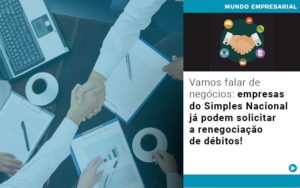 MUNDO EMPRESARIAL

Vamos falar de negócios: empresas do Simples Nacional já podem solicitar a renegociação de débitos!